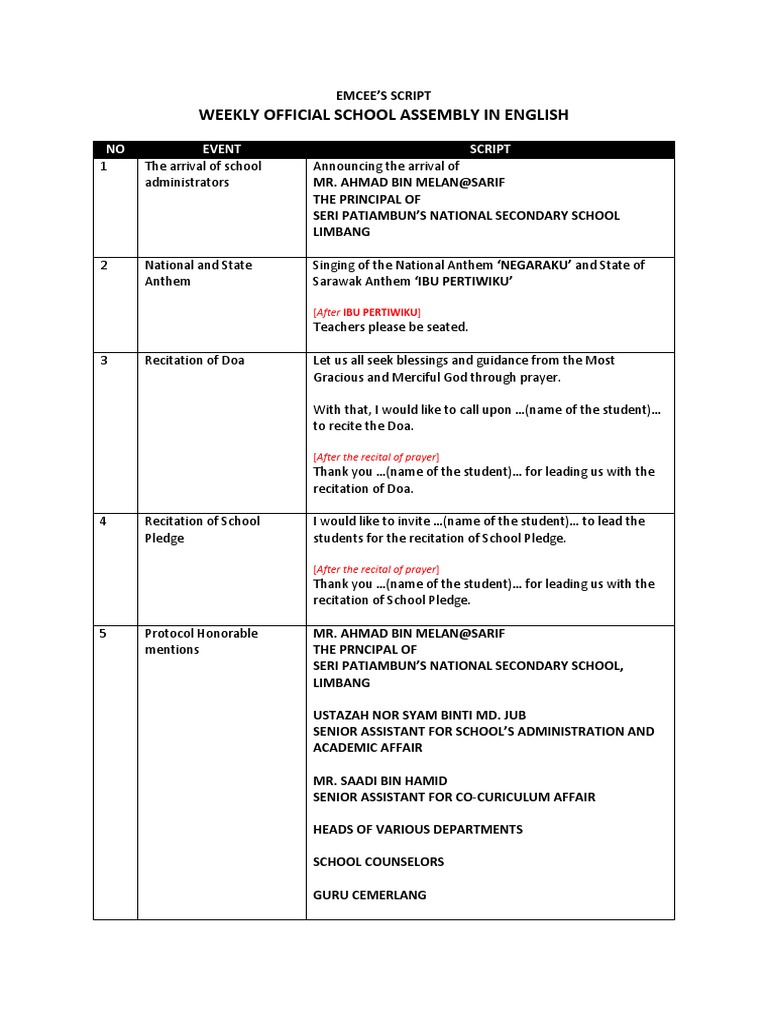 EMCEE'S SCRIPT

WEEKLY OFFICIAL SCHOOL ASSEMBLY IN ENGLISH

| NO | EVENT | SCRIPT |
|---|---|---|
| 1 | The arrival of school administrators | Announcing the arrival of MR. AHMAD BIN MELAN@SARIF THE PRINCIPAL OF SERI PATIAMBUN'S NATIONAL SECONDARY SCHOOL LIMBANG |
| 2 | National and State Anthem | Singing of the National Anthem 'NEGARAKU' and State of Sarawak Anthem 'IBU PERTIWIKU' [After IBU PERTIWIKU] Teachers please be seated. |
| 3 | Recitation of Doa | Let us all seek blessings and guidance from the Most Gracious and Merciful God through prayer. With that, I would like to call upon ...(name of the student)... to recite the Doa. [After the recital of prayer] Thank you ...(name of the student)... for leading us with the recitation of Doa. |
| 4 | Recitation of School Pledge | I would like to invite ...(name of the student)... to lead the students for the recitation of School Pledge. [After the recital of prayer] Thank you ...(name of the student)... for leading us with the recitation of School Pledge. |
| 5 | Protocol Honorable mentions | MR. AHMAD BIN MELAN@SARIF THE PRNCIPAL OF SERI PATIAMBUN'S NATIONAL SECONDARY SCHOOL, LIMBANG USTAZAH NOR SYAM BINTI MD. JUB SENIOR ASSISTANT FOR SCHOOL'S ADMINISTRATION AND ACADEMIC AFFAIR MR. SAADI BIN HAMID SENIOR ASSISTANT FOR CO-CURICULUM AFFAIR HEADS OF VARIOUS DEPARTMENTS SCHOOL COUNSELORS GURU CEMERLANG |